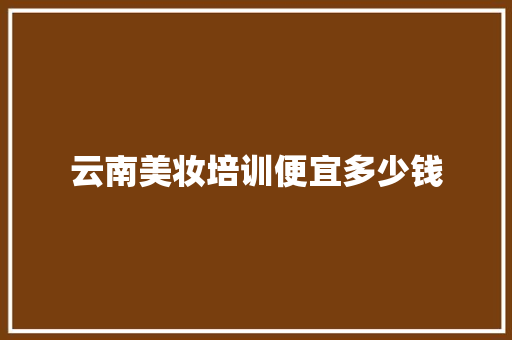 云南美妆培训便宜多少钱